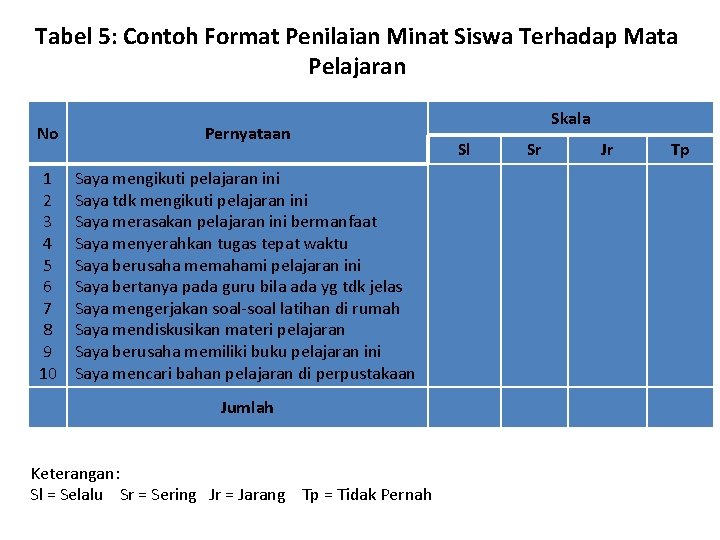 Tabel 5: Contoh Format Penilaian Minat Siswa Terhadap Mata Pelajaran

| No | Pernyataan | Skala | | | |
|---|---|---|---|---|---|
| | | Sl | Sr | Jr | Tp |
| 1 | Saya mengikuti pelajaran ini | | | | |
| 2 | Saya tdk mengikuti pelajaran ini | | | | |
| 3 | Saya merasakan pelajaran ini bermanfaat | | | | |
| 4 | Saya menyerahkan tugas tepat waktu | | | | |
| 5 | Saya berusaha memahami pelajaran ini | | | | |
| 6 | Saya bertanya pada guru bila ada yg tdk jelas | | | | |
| 7 | Saya mengerjakan soal-soal latihan di rumah | | | | |
| 8 | Saya mendiskusikan materi pelajaran | | | | |
| 9 | Saya berusaha memiliki buku pelajaran ini | | | | |
| 10 | Saya mencari bahan pelajaran di perpustakaan | | | | |
| | Jumlah | | | | |

Keterangan:
Sl = Selalu Sr = Sering Jr = Jarang Tp = Tidak Pernah